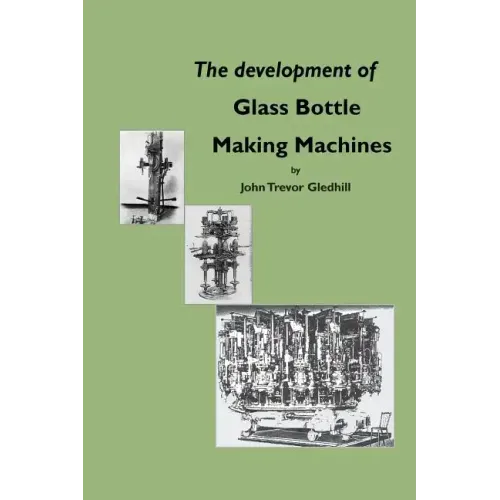 The development of

Glass Bottle

Making Machines

by

John Trevor Gledhill